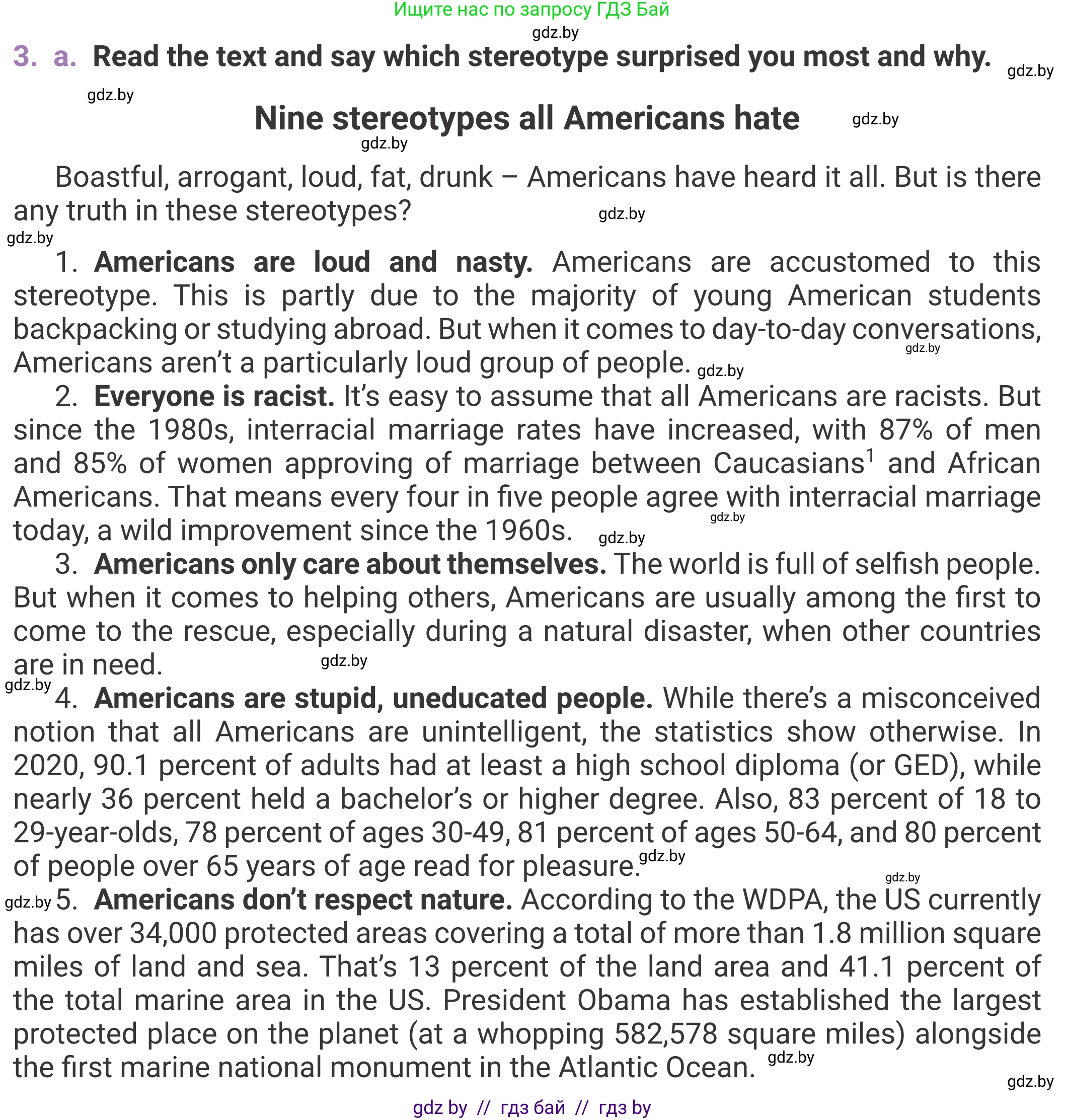 Ищите нас по запросу ГДЗ Бай

gdz.by

3. a. Read the text and say which stereotype surprised you most and why. gdz.by

gdz.by

Nine stereotypes all Americans hate gdz.by

gdz.by

Boastful, arrogant, loud, fat, drunk – Americans have heard it all. But is there any truth in these stereotypes? gdz.by

gdz.by

1. Americans are loud and nasty. Americans are accustomed to this stereotype. This is partly due to the majority of young American students backpacking or studying abroad. But when it comes to day-to-day conversations, Americans aren't a particularly loud group of people. gdz.by gdz.by

2. Everyone is racist. It's easy to assume that all Americans are racists. But since the 1980s, interracial marriage rates have increased, with 87% of men and 85% of women approving of marriage between Caucasians$^1$ and African Americans. That means every four in five people agree with interracial marriage today, a wild improvement since the 1960s. gdz.by gdz.by

3. Americans only care about themselves. The world is full of selfish people. But when it comes to helping others, Americans are usually among the first to come to the rescue, especially during a natural disaster, when other countries are in need. gdz.by

gdz.by

4. Americans are stupid, uneducated people. While there's a misconceived notion that all Americans are unintelligent, the statistics show otherwise. In 2020, 90.1 percent of adults had at least a high school diploma (or GED), while nearly 36 percent held a bachelor's or higher degree. Also, 83 percent of 18 to 29-year-olds, 78 percent of ages 30-49, 81 percent of ages 50-64, and 80 percent of people over 65 years of age read for pleasure. gdz.by

gdz.by

gdz.by 5. Americans don't respect nature. According to the WDPA, the US currently has over 34,000 protected areas covering a total of more than 1.8 million square miles of land and sea. That's 13 percent of the land area and 41.1 percent of the total marine area in the US. President Obama has established the largest protected place on the planet (at a whopping 582,578 square miles) alongside the first marine national monument in the Atlantic Ocean. gdz.by

gdz.by

gdz by // гдз бай // гдз by